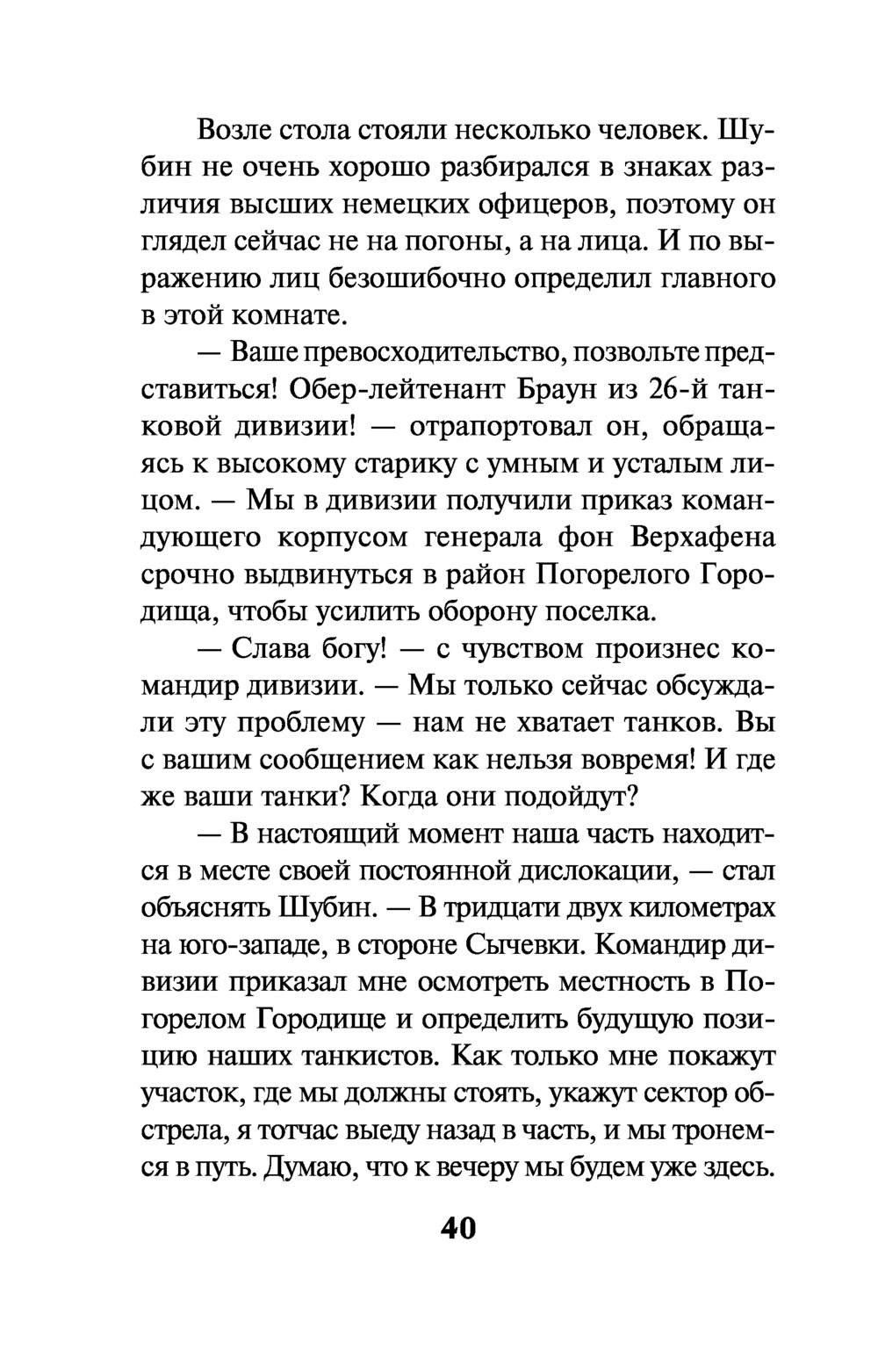 Возле стола стояли несколько человек. Шубин не очень хорошо разбирался в знаках различия высших немецких офицеров, поэтому он глядел сейчас не на погоны, а на лица. И по выражению лиц безошибочно определил главного в этой комнате.

— Ваше превосходительство, позвольте представиться! Обер-лейтенант Браун из 26-й танковой дивизии! — отрапортовал он, обращаясь к высокому старику с умным и усталым лицом. — Мы в дивизии получили приказ командующего корпусом генерала фон Верхафена срочно выдвинуться в район Погорелого Городища, чтобы усилить оборону поселка.

— Слава богу! — с чувством произнес командир дивизии. — Мы только сейчас обсуждали эту проблему — нам не хватает танков. Вы с вашим сообщением как нельзя вовремя! И где же ваши танки? Когда они подойдут?

— В настоящий момент наша часть находится в месте своей постоянной дислокации, — стал объяснять Шубин. — В тридцати двух километрах на юго-западе, в стороне Сычевки. Командир дивизии приказал мне осмотреть местность в Погорелом Городище и определить будущую позицию наших танкистов. Как только мне покажут участок, где мы должны стоять, укажут сектор обстрела, я тотчас выеду назад в часть, и мы тронемся в путь. Думаю, что к вечеру мы будем уже здесь.

40